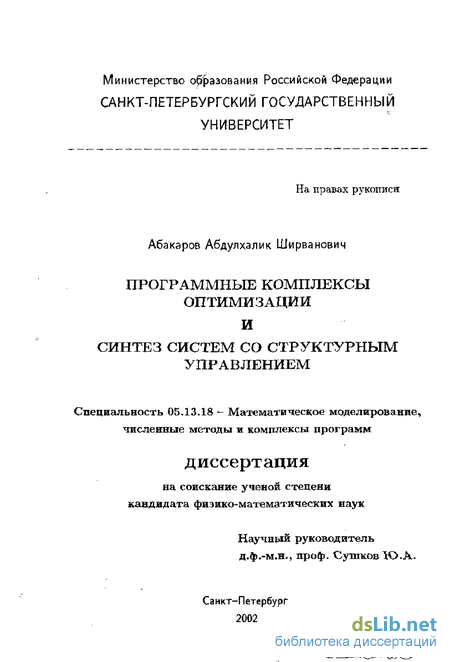 Министерство образования Российской Федерации
САНКТ-ПЕТЕРБУРГСКИЙ ГОСУДАРСТВЕННЫЙ УНИВЕРСИТЕТ

На правах рукописи

Абакаров Абдулхалик Ширванович

ПРОГРАММНЫЕ КОМПЛЕКСЫ ОПТИМИЗАЦИИ
И
СИНТЕЗ СИСТЕМ СО СТРУКТУРНЫМ УПРАВЛЕНИЕМ

Специальность 05.13.18 – Математическое моделирование, численные методы и комплексы программ

диссертация
на соискание ученой степени кандидата физико-математических наук

Научный руководитель
д.ф.-м.н., проф. Сушков Ю.А.

Санкт–Петербург
2002

dsLib.net
библиотека диссертаций